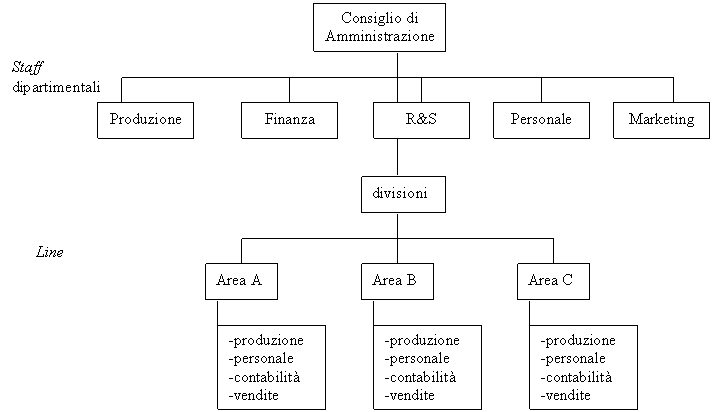 Consiglio di Amministrazione

Staff dipartimentali

Produzione

Finanza

R&S

Personale

Marketing

divisioni

Line

Area A

Area B

Area C

-produzione
-personale
-contabilità
-vendite

-produzione
-personale
-contabilità
-vendite

-produzione
-personale
-contabilità
-vendite